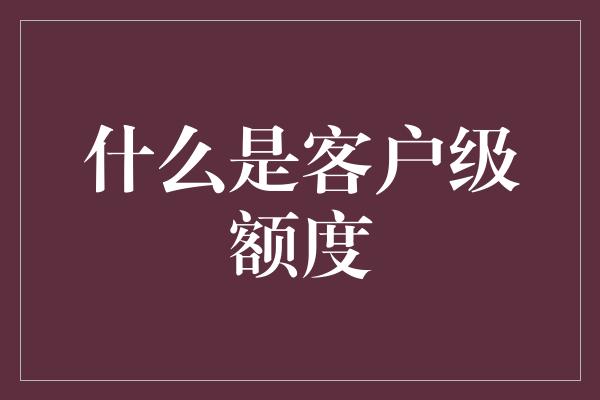 什么是客户级额度